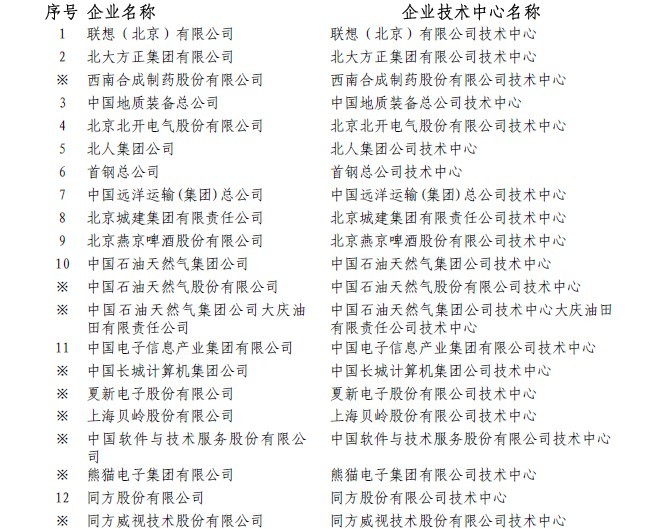 | 序号 | 企业名称 | 企业技术中心名称 |
|---|---|---|
| 1 | 联想（北京）有限公司 | 联想（北京）有限公司技术中心 |
| 2 | 北大方正集团有限公司 | 北大方正集团有限公司技术中心 |
| ※ | 西南合成制药股份有限公司 | 西南合成制药股份有限公司技术中心 |
| 3 | 中国地质装备总公司 | 中国地质装备总公司技术中心 |
| 4 | 北京北开电气股份有限公司 | 北京北开电气股份有限公司技术中心 |
| 5 | 北人集团公司 | 北人集团公司技术中心 |
| 6 | 首钢总公司 | 首钢总公司技术中心 |
| 7 | 中国远洋运输(集团)总公司 | 中国远洋运输(集团)总公司技术中心 |
| 8 | 北京城建集团有限责任公司 | 北京城建集团有限责任公司技术中心 |
| 9 | 北京燕京啤酒股份有限公司 | 北京燕京啤酒股份有限公司技术中心 |
| 10 | 中国石油天然气集团公司 | 中国石油天然气集团公司技术中心 |
| ※ | 中国石油天然气股份有限公司 | 中国石油天然气股份有限公司技术中心 |
| ※ | 中国石油天然气集团公司大庆油田有限责任公司 | 中国石油天然气集团公司技术中心大庆油田有限责任公司技术中心 |
| 11 | 中国电子信息产业集团有限公司 | 中国电子信息产业集团有限公司技术中心 |
| ※ | 中国长城计算机集团公司 | 中国长城计算机集团公司技术中心 |
| ※ | 夏新电子股份有限公司 | 夏新电子股份有限公司技术中心 |
| ※ | 上海贝岭股份有限公司 | 上海贝岭股份有限公司技术中心 |
| ※ | 中国软件与技术服务股份有限公司 | 中国软件与技术服务股份有限公司技术中心 |
| ※ | 熊猫电子集团有限公司 | 熊猫电子集团有限公司技术中心 |
| 12 | 同方股份有限公司 | 同方股份有限公司技术中心 |
| ※ | 同方威视技术股份有限公司 | 同方威视技术股份有限公司技术中心 |